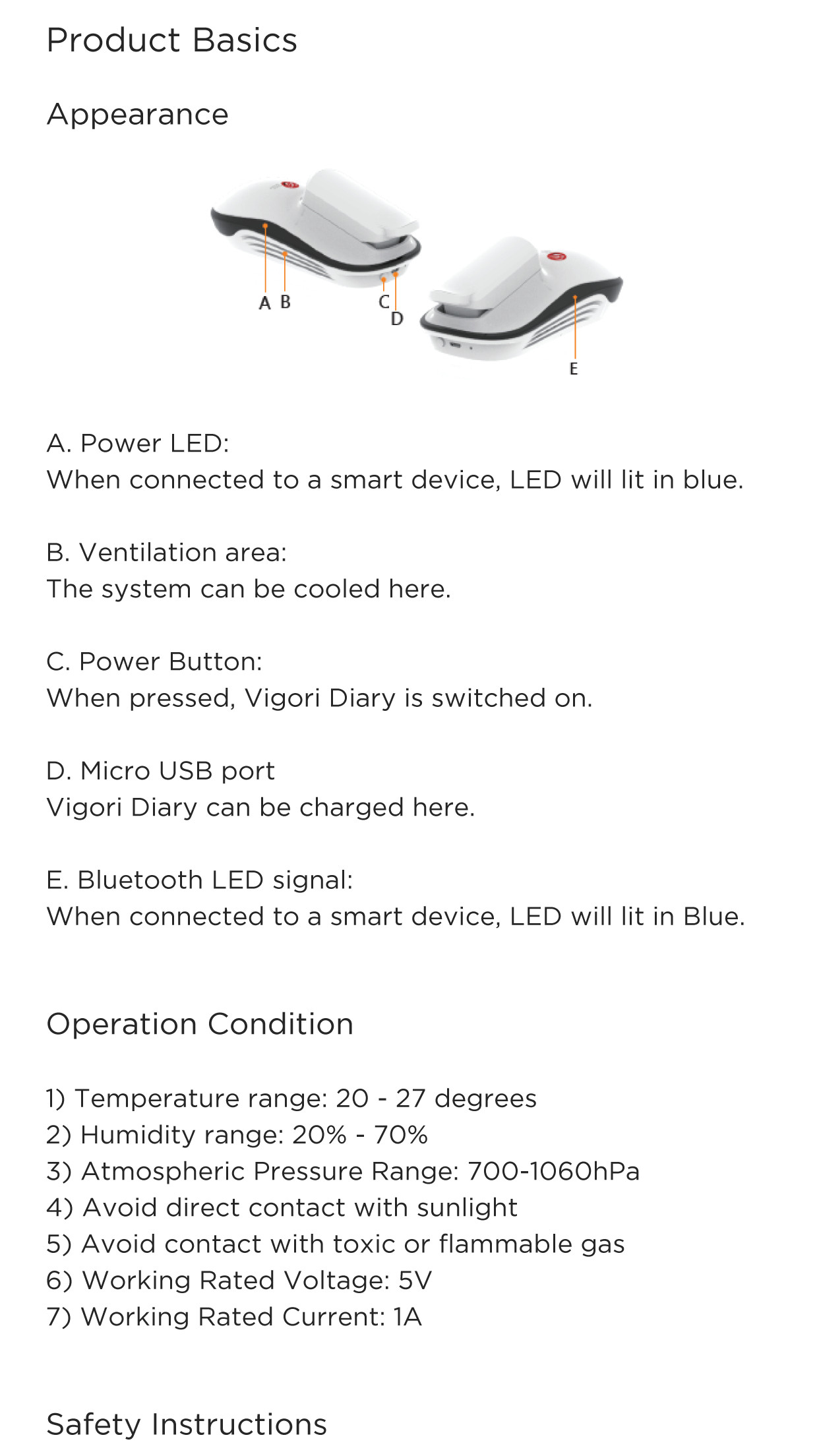 Product Basics

Appearance

A B C D E

A. Power LED:
When connected to a smart device, LED will lit in blue.

B. Ventilation area:
The system can be cooled here.

C. Power Button:
When pressed, Vigori Diary is switched on.

D. Micro USB port
Vigori Diary can be charged here.

E. Bluetooth LED signal:
When connected to a smart device, LED will lit in Blue.

Operation Condition

1) Temperature range: 20 - 27 degrees
2) Humidity range: 20% - 70%
3) Atmospheric Pressure Range: 700-1060hPa
4) Avoid direct contact with sunlight
5) Avoid contact with toxic or flammable gas
6) Working Rated Voltage: 5V
7) Working Rated Current: 1A

Safety Instructions